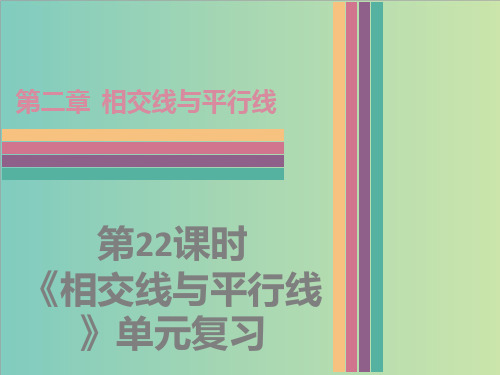 第二章 相交线与平行线

第22课时
《相交线与平行线》单元复习